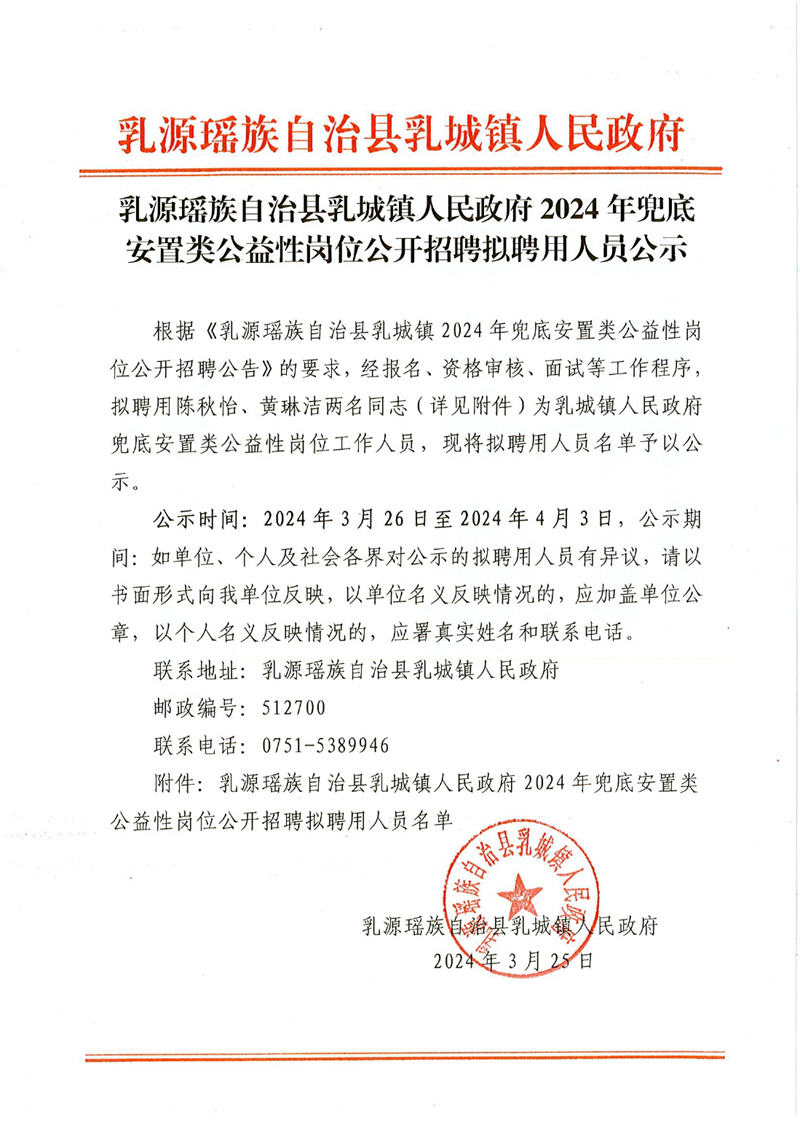 乳源瑶族自治县乳城镇人民政府

乳源瑶族自治县乳城镇人民政府 2024 年兜底安置类公益性岗位公开招聘拟聘用人员公示

根据《乳源瑶族自治县乳城镇 2024 年兜底安置类公益性岗位公开招聘公告》的要求，经报名、资格审核、面试等工作程序，拟聘用陈秋怡、黄琳洁两名同志（详见附件）为乳城镇人民政府兜底安置类公益性岗位工作人员，现将拟聘用人员名单予以公示。

公示时间：2024 年 3 月 26 日至 2024 年 4 月 3 日，公示期间：如单位、个人及社会各界对公示的拟聘用人员有异议，请以书面形式向我单位反映，以单位名义反映情况的，应加盖单位公章，以个人名义反映情况的，应署真实姓名和联系电话。

联系地址：乳源瑶族自治县乳城镇人民政府

邮政编号：512700

联系电话：0751-5389946

附件：乳源瑶族自治县乳城镇人民政府 2024 年兜底安置类公益性岗位公开招聘拟聘用人员名单

乳源瑶族自治县乳城镇人民政府

乳源瑶族自治县乳城镇人民政府
2024 年 3 月 25 日